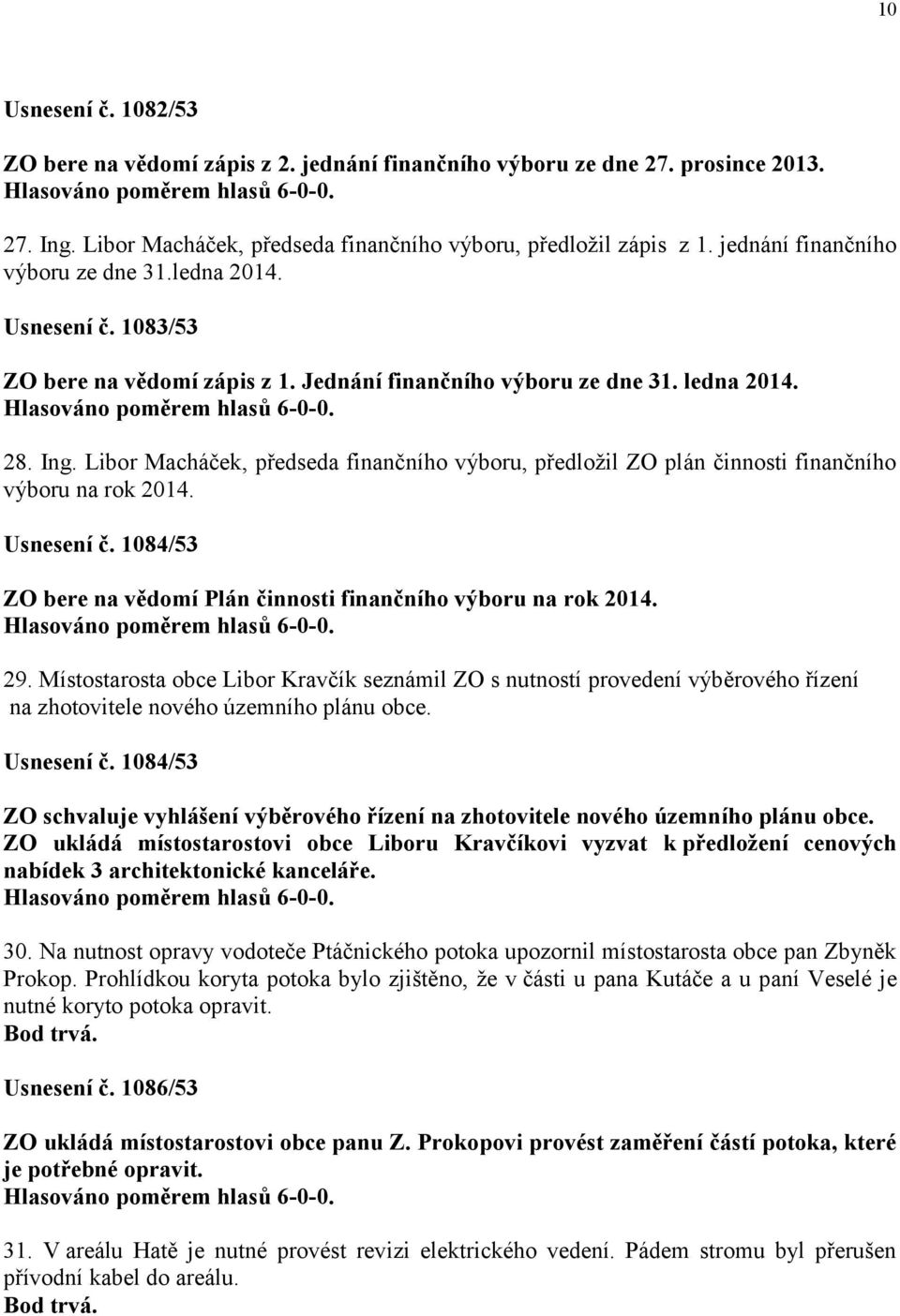 10

Usnesení č. 1082/53

ZO bere na vědomí zápis z 2. jednání finančního výboru ze dne 27. prosince 2013.
Hlasováno poměrem hlasů 6-0-0.

27. Ing. Libor Macháček, předseda finančního výboru, předložil zápis z 1. jednání finančního výboru ze dne 31.ledna 2014.

Usnesení č. 1083/53

ZO bere na vědomí zápis z 1. Jednání finančního výboru ze dne 31. ledna 2014.
Hlasováno poměrem hlasů 6-0-0.

28. Ing. Libor Macháček, předseda finančního výboru, předložil ZO plán činnosti finančního výboru na rok 2014.

Usnesení č. 1084/53

ZO bere na vědomí Plán činnosti finančního výboru na rok 2014.
Hlasováno poměrem hlasů 6-0-0.

29. Místostarosta obce Libor Kravčík seznámil ZO s nutností provedení výběrového řízení na zhotovitele nového územního plánu obce.

Usnesení č. 1084/53

ZO schvaluje vyhlášení výběrového řízení na zhotovitele nového územního plánu obce.
ZO ukládá místostarostovi obce Liboru Kravčíkovi vyzvat k předložení cenových nabídek 3 architektonické kanceláře.
Hlasováno poměrem hlasů 6-0-0.

30. Na nutnost opravy vodoteče Ptáčnického potoka upozornil místostarosta obce pan Zbyněk Prokop. Prohlídkou koryta potoka bylo zjištěno, že v části u pana Kutáče a u paní Veselé je nutné koryto potoka opravit.
Bod trvá.

Usnesení č. 1086/53

ZO ukládá místostarostovi obce panu Z. Prokopovi provést zaměření částí potoka, které je potřebné opravit.
Hlasováno poměrem hlasů 6-0-0.

31. V areálu Hatě je nutné provést revizi elektrického vedení. Pádem stromu byl přerušen přívodní kabel do areálu.
Bod trvá.